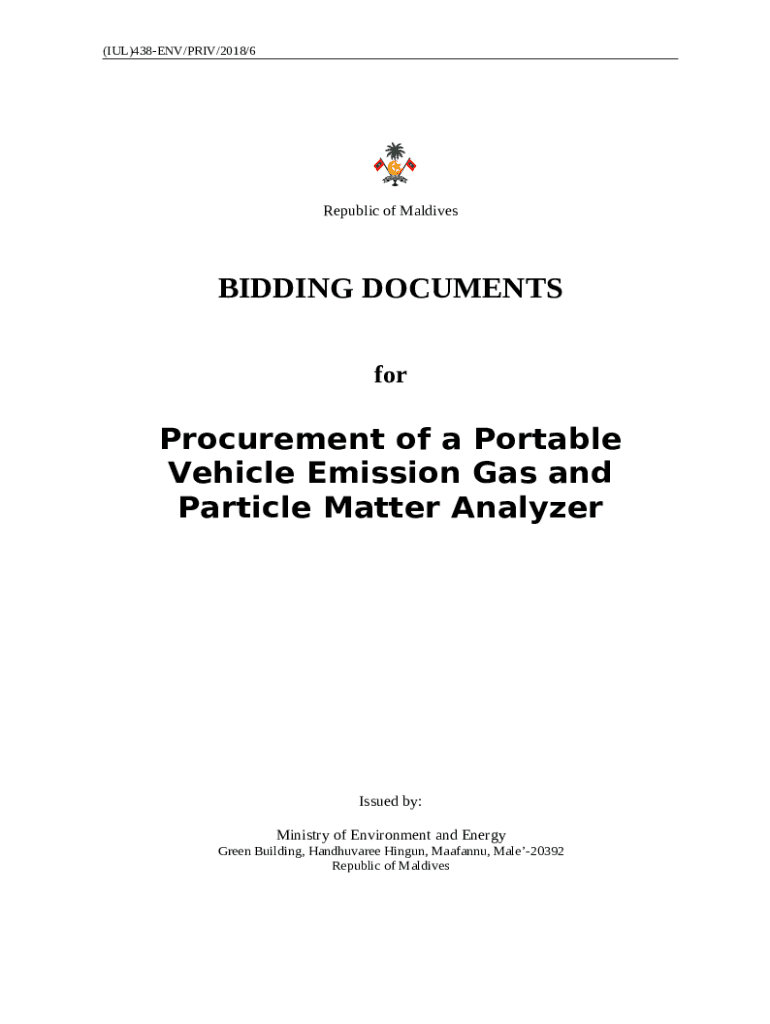 (IUL)438-ENV/PRIV/2018/6

Republic of Maldives

BIDDING DOCUMENTS

for

Procurement of a Portable Vehicle Emission Gas and Particle Matter Analyzer

Issued by:

Ministry of Environment and Energy
Green Building, Handhuvaree Hingun, Maafannu, Male'-20392
Republic of Maldives